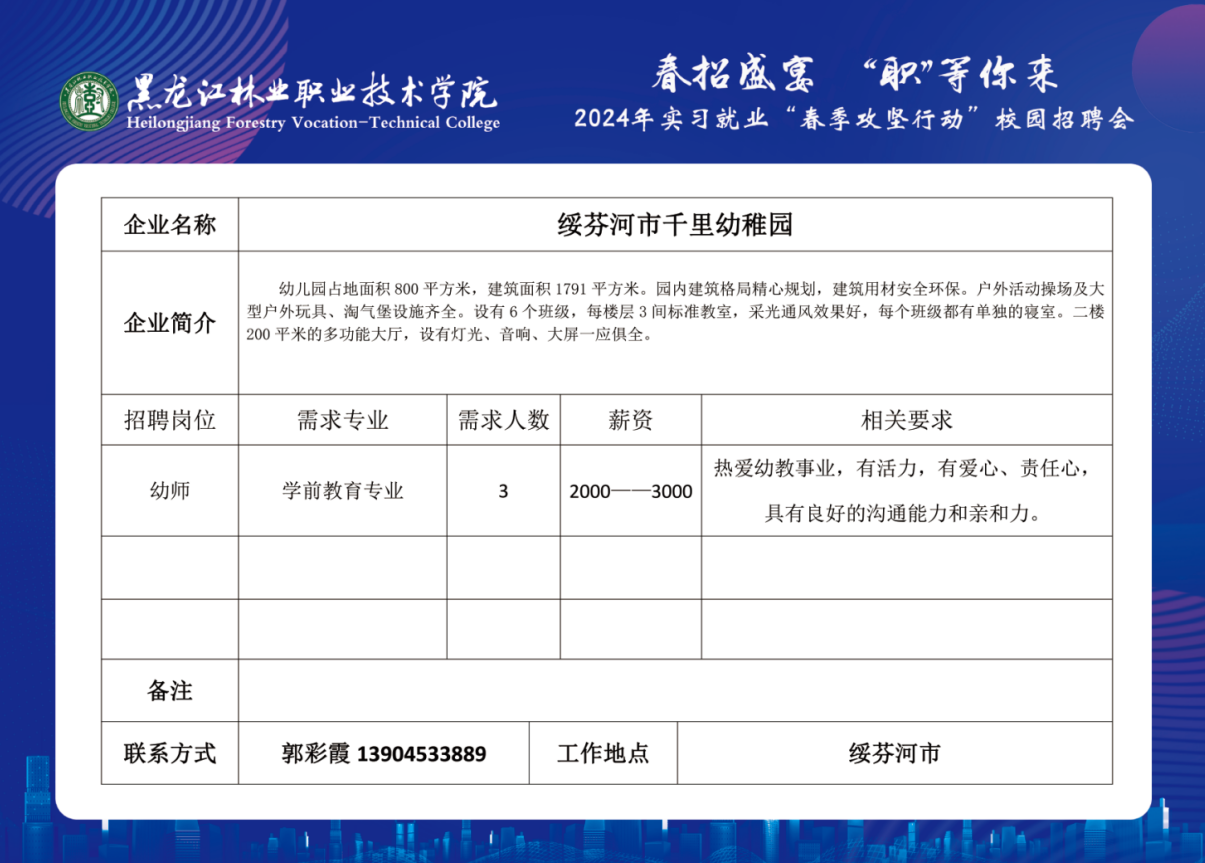 黑龙江林业职业技术学院
Heilongjiang Forestry Vocation-Technical College

春招盛宴 "职"等你来
2024年实习就业"春季攻坚行动"校园招聘会

| 企业名称 | 绥芬河市千里幼稚园 | | | |
|---|---|---|---|---|
| 企业简介 | 幼儿园占地面积 800 平方米，建筑面积 1791 平方米。园内建筑格局精心规划，建筑用材安全环保。户外活动操场及大型户外玩具、淘气堡设施齐全。设有 6 个班级，每楼层 3 间标准教室，采光通风效果好，每个班级都有单独的寝室。二楼 200 平米的多功能大厅，设有灯光、音响、大屏一应俱全。 | | | |
| 招聘岗位 | 需求专业 | 需求人数 | 薪资 | 相关要求 |
| 幼师 | 学前教育专业 | 3 | 2000——3000 | 热爱幼教事业，有活力，有爱心、责任心，具有良好的沟通能力和亲和力。 |
| | | | | |
| | | | | |
| 备注 | | | | |
| 联系方式 | 郭彩霞 13904533889 | 工作地点 | 绥芬河市 | |